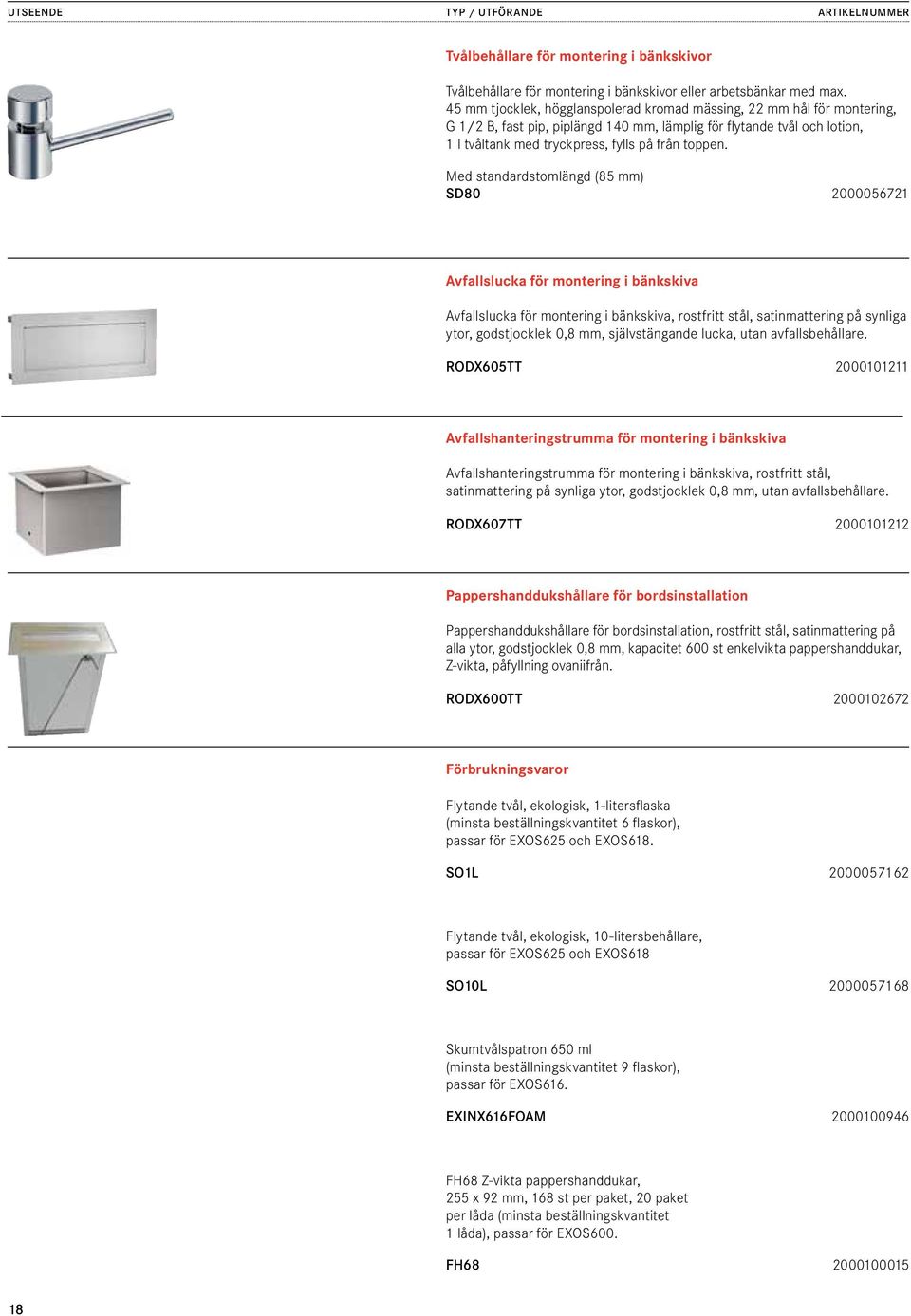 UTSEENDE TYP / UTFÖRANDE ARTIKELNUMMER

Tvålbehållare för montering i bänkskivor

Tvålbehållare för montering i bänkskivor eller arbetsbänkar med max. 45 mm tjocklek, högglanspolerad kromad mässing, 22 mm hål för montering, G 1/2 B, fast pip, piplängd 140 mm, lämplig för flytande tvål och lotion, 1 l tvåltank med tryckpress, fylls på från toppen.

Med standardstomlängd (85 mm)
SD80 2000056721

Avfallslucka för montering i bänkskiva

Avfallslucka för montering i bänkskiva, rostfritt stål, satinmattering på synliga ytor, godstjocklek 0,8 mm, självstängande lucka, utan avfallsbehållare.

RODX605TT 2000101211

Avfallshanteringstrumma för montering i bänkskiva

Avfallshanteringstrumma för montering i bänkskiva, rostfritt stål, satinmattering på synliga ytor, godstjocklek 0,8 mm, utan avfallsbehållare.

RODX607TT 2000101212

Pappershanddukshållare för bordsinstallation

Pappershanddukshållare för bordsinstallation, rostfritt stål, satinmattering på alla ytor, godstjocklek 0,8 mm, kapacitet 600 st enkelvikta pappershanddukar, Z-vikta, påfyllning ovaniifrån.

RODX600TT 2000102672

Förbrukningsvaror

Flytande tvål, ekologisk, 1-litersflaska (minsta beställningskvantitet 6 flaskor), passar för EXOS625 och EXOS618.

SO1L 2000057162

Flytande tvål, ekologisk, 10-litersbehållare, passar för EXOS625 och EXOS618

SO10L 2000057168

Skumtvålspatron 650 ml (minsta beställningskvantitet 9 flaskor), passar för EXOS616.

EXINX616FOAM 2000100946

FH68 Z-vikta pappershanddukar, 255 x 92 mm, 168 st per paket, 20 paket per låda (minsta beställningskvantitet 1 låda), passar för EXOS600.

FH68 2000100015

18